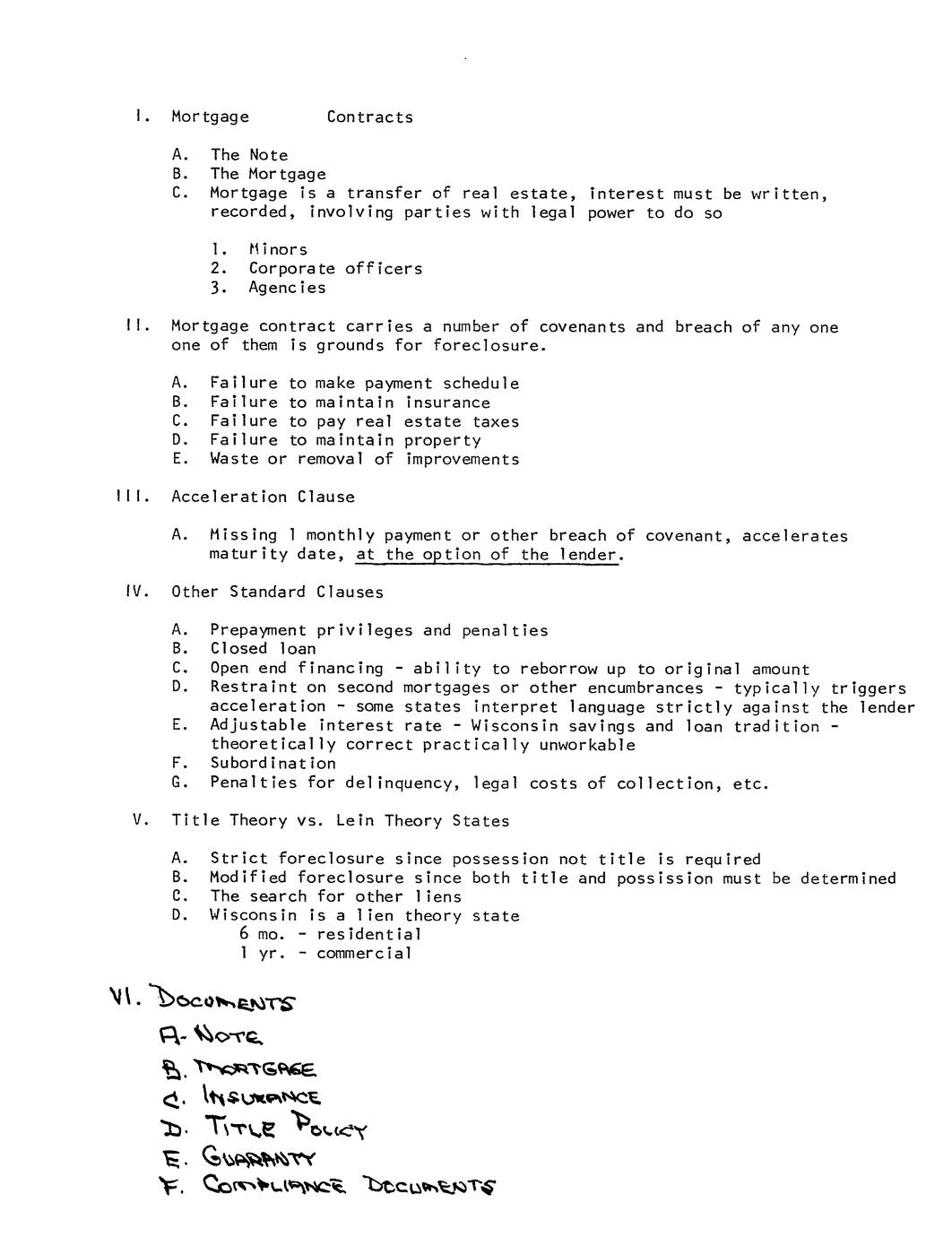 I. Mortgage Contracts

A. The Note
B. The Mortgage
C. Mortgage is a transfer of real estate, interest must be written, recorded, involving parties with legal power to do so

1. Minors
2. Corporate officers
3. Agencies

II. Mortgage contract carries a number of covenants and breach of any one one of them is grounds for foreclosure.

A. Failure to make payment schedule
B. Failure to maintain insurance
C. Failure to pay real estate taxes
D. Failure to maintain property
E. Waste or removal of improvements

III. Acceleration Clause

A. Missing 1 monthly payment or other breach of covenant, accelerates maturity date, at the option of the lender.

IV. Other Standard Clauses

A. Prepayment privileges and penalties
B. Closed loan
C. Open end financing - ability to reborrow up to original amount
D. Restraint on second mortgages or other encumbrances - typically triggers acceleration - some states interpret language strictly against the lender
E. Adjustable interest rate - Wisconsin savings and loan tradition - theoretically correct practically unworkable
F. Subordination
G. Penalties for delinquency, legal costs of collection, etc.

V. Title Theory vs. Lein Theory States

A. Strict foreclosure since possession not title is required
B. Modified foreclosure since both title and possission must be determined
C. The search for other liens
D. Wisconsin is a lien theory state
6 mo. - residential
1 yr. - commercial

VI. DOCUMENTS
A. NOTE
B. MORTGAGE
C. INSURANCE
D. TITLE POLICY
E. GUARANTY
F. COMPLIANCE DOCUMENTS